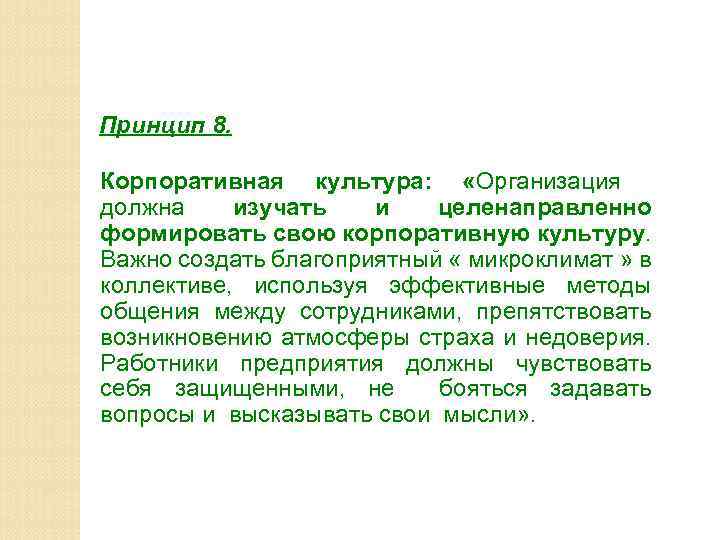 Принцип 8.

Корпоративная культура: «Организация должна изучать и целенаправленно формировать свою корпоративную культуру. Важно создать благоприятный « микроклимат » в коллективе, используя эффективные методы общения между сотрудниками, препятствовать возникновению атмосферы страха и недоверия. Работники предприятия должны чувствовать себя защищенными, не бояться задавать вопросы и высказывать свои мысли».